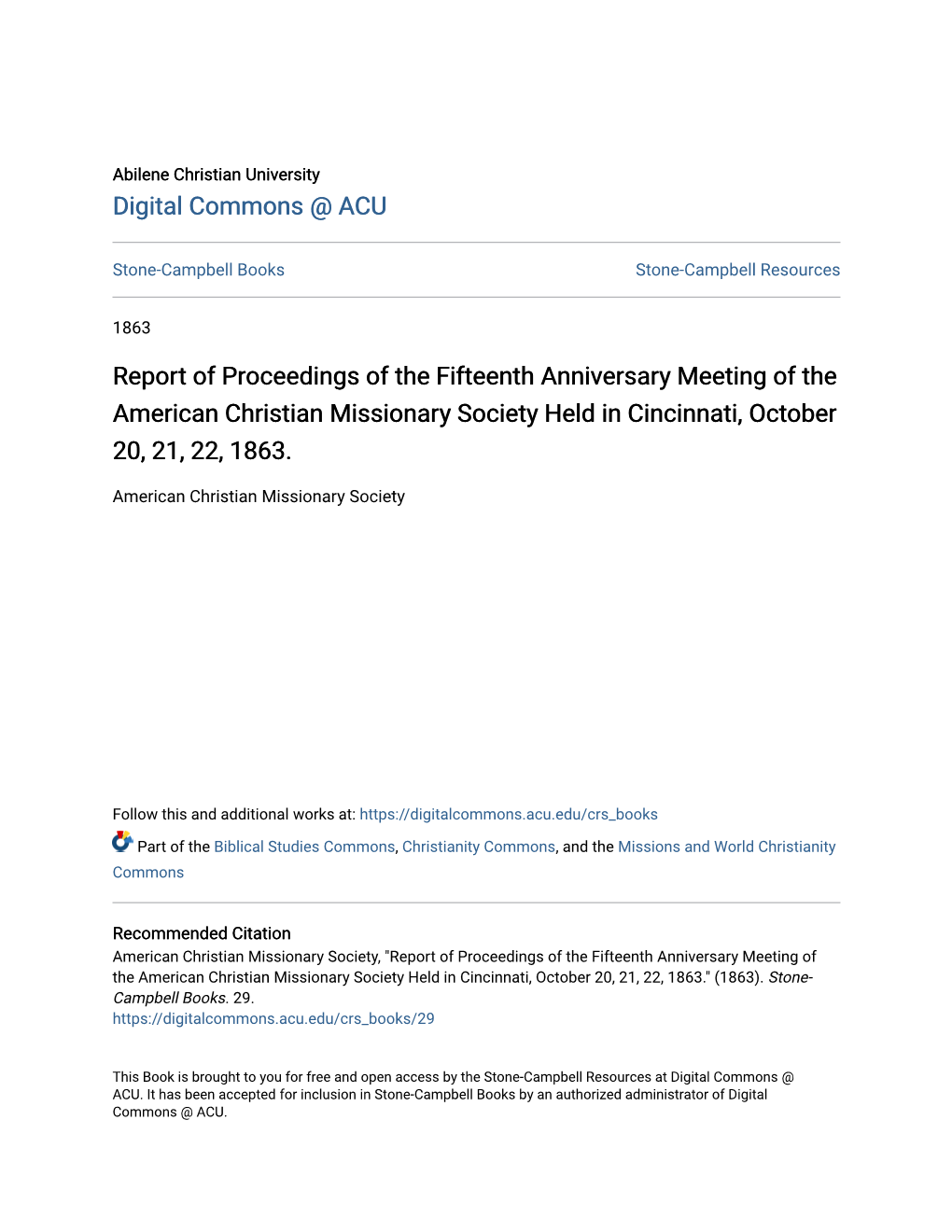 Abilene Christian University
Digital Commons @ ACU

Stone-Campbell Books

Stone-Campbell Resources

1863

Report of Proceedings of the Fifteenth Anniversary Meeting of the American Christian Missionary Society Held in Cincinnati, October 20, 21, 22, 1863.

American Christian Missionary Society

Follow this and additional works at: https://digitalcommons.acu.edu/crs_books

Part of the Biblical Studies Commons, Christianity Commons, and the Missions and World Christianity Commons

Recommended Citation
American Christian Missionary Society, "Report of Proceedings of the Fifteenth Anniversary Meeting of the American Christian Missionary Society Held in Cincinnati, October 20, 21, 22, 1863." (1863). Stone-Campbell Books. 29.
https://digitalcommons.acu.edu/crs_books/29

This Book is brought to you for free and open access by the Stone-Campbell Resources at Digital Commons @ ACU. It has been accepted for inclusion in Stone-Campbell Books by an authorized administrator of Digital Commons @ ACU.